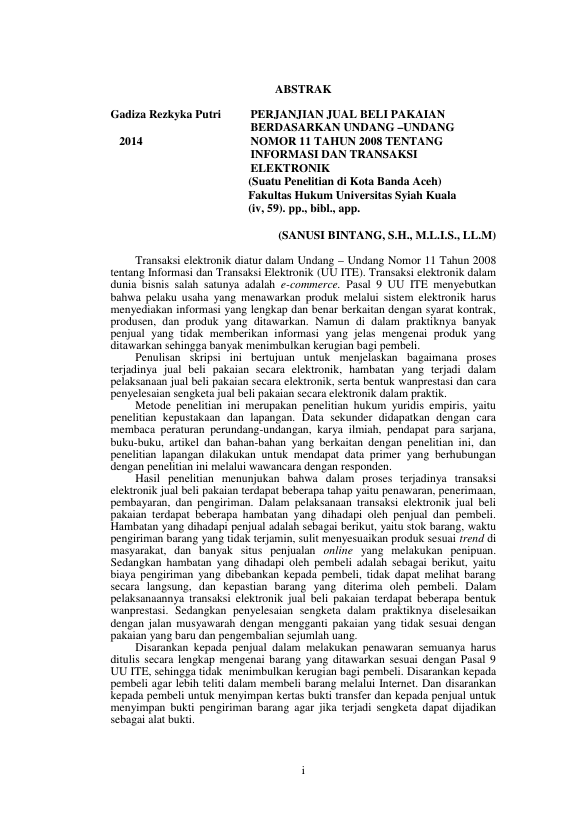 ABSTRAK

Gadiza Rezkyka Putri
2014

PERJANJIAN JUAL BELI PAKAIAN BERDASARKAN UNDANG –UNDANG NOMOR 11 TAHUN 2008 TENTANG INFORMASI DAN TRANSAKSI ELEKTRONIK
(Suatu Penelitian di Kota Banda Aceh)
Fakultas Hukum Universitas Syiah Kuala
(iv, 59). pp., bibl., app.

(SANUSI BINTANG, S.H., M.L.I.S., LL.M)

Transaksi elektronik diatur dalam Undang – Undang Nomor 11 Tahun 2008 tentang Informasi dan Transaksi Elektronik (UU ITE). Transaksi elektronik dalam dunia bisnis salah satunya adalah e-commerce. Pasal 9 UU ITE menyebutkan bahwa pelaku usaha yang menawarkan produk melalui sistem elektronik harus menyediakan informasi yang lengkap dan benar berkaitan dengan syarat kontrak, produsen, dan produk yang ditawarkan. Namun di dalam praktiknya banyak penjual yang tidak memberikan informasi yang jelas mengenai produk yang ditawarkan sehingga banyak menimbulkan kerugian bagi pembeli.

Penulisan skripsi ini bertujuan untuk menjelaskan bagaimana proses terjadinya jual beli pakaian secara elektronik, hambatan yang terjadi dalam pelaksanaan jual beli pakaian secara elektronik, serta bentuk wanprestasi dan cara penyelesaian sengketa jual beli pakaian secara elektronik dalam praktik.

Metode penelitian ini merupakan penelitian hukum yuridis empiris, yaitu penelitian kepustakaan dan lapangan. Data sekunder didapatkan dengan cara membaca peraturan perundang-undangan, karya ilmiah, pendapat para sarjana, buku-buku, artikel dan bahan-bahan yang berkaitan dengan penelitian ini, dan penelitian lapangan dilakukan untuk mendapat data primer yang berhubungan dengan penelitian ini melalui wawancara dengan responden.

Hasil penelitian menunjukan bahwa dalam proses terjadinya transaksi elektronik jual beli pakaian terdapat beberapa tahap yaitu penawaran, penerimaan, pembayaran, dan pengiriman. Dalam pelaksanaan transaksi elektronik jual beli pakaian terdapat beberapa hambatan yang dihadapi oleh penjual dan pembeli. Hambatan yang dihadapi penjual adalah sebagai berikut, yaitu stok barang, waktu pengiriman barang yang tidak terjamin, sulit menyesuaikan produk sesuai trend di masyarakat, dan banyak situs penjualan online yang melakukan penipuan. Sedangkan hambatan yang dihadapi oleh pembeli adalah sebagai berikut, yaitu biaya pengiriman yang dibebankan kepada pembeli, tidak dapat melihat barang secara langsung, dan kepastian barang yang diterima oleh pembeli. Dalam pelaksanaannya transaksi elektronik jual beli pakaian terdapat beberapa bentuk wanprestasi. Sedangkan penyelesaian sengketa dalam praktiknya diselesaikan dengan jalan musyawarah dengan mengganti pakaian yang tidak sesuai dengan pakaian yang baru dan pengembalian sejumlah uang.

Disarankan kepada penjual dalam melakukan penawaran semuanya harus ditulis secara lengkap mengenai barang yang ditawarkan sesuai dengan Pasal 9 UU ITE, sehingga tidak menimbulkan kerugian bagi pembeli. Disarankan kepada pembeli agar lebih teliti dalam membeli barang melalui Internet. Dan disarankan kepada pembeli untuk menyimpan kertas bukti transfer dan kepada penjual untuk menyimpan bukti pengiriman barang agar jika terjadi sengketa dapat dijadikan sebagai alat bukti.

i